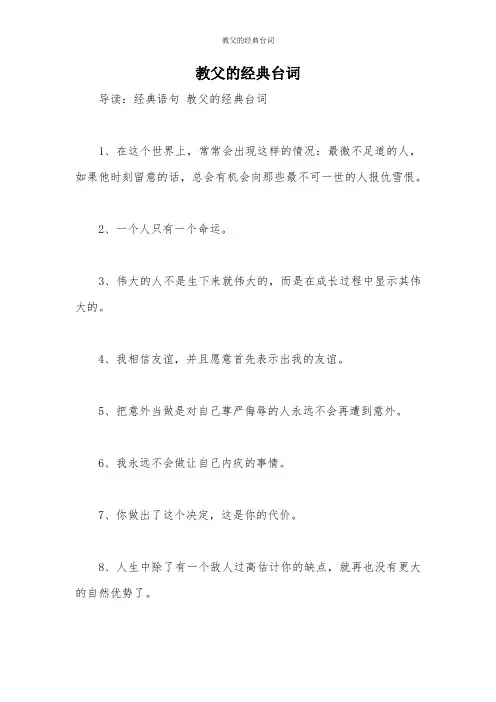 教父的经典台词

教父的经典台词

导读：经典语句 教父的经典台词

1、在这个世界上，常常会出现这样的情况：最微不足道的人，如果他时刻留意的话，总会有机会向那些最不可一世的人报仇雪恨。

2、一个人只有一个命运。

3、伟大的人不是生下来就伟大的，而是在成长过程中显示其伟大的。

4、我相信友谊，并且愿意首先表示出我的友谊。

5、把意外当做是对自己尊严侮辱的人永远不会再遭到意外。

6、我永远不会做让自己内疚的事情。

7、你做出了这个决定，这是你的代价。

8、人生中除了有一个敌人过高估计你的缺点，就再也没有更大的自然优势了。